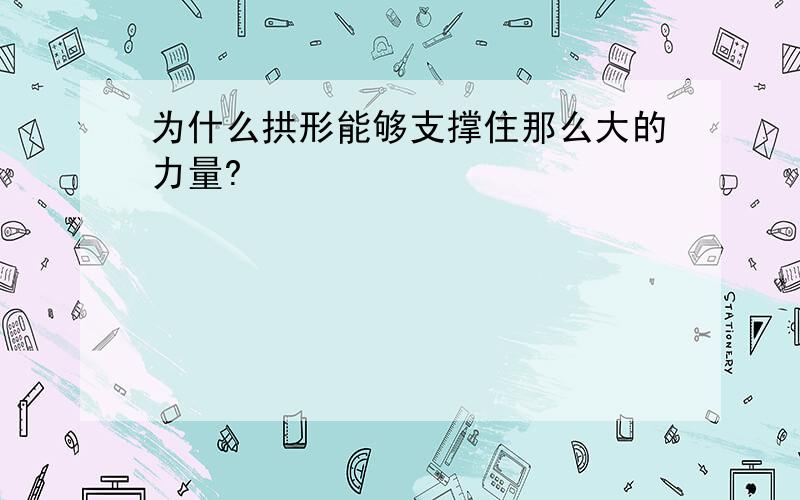 为什么拱形能够支撑住那么大的力量?

STATIONERY